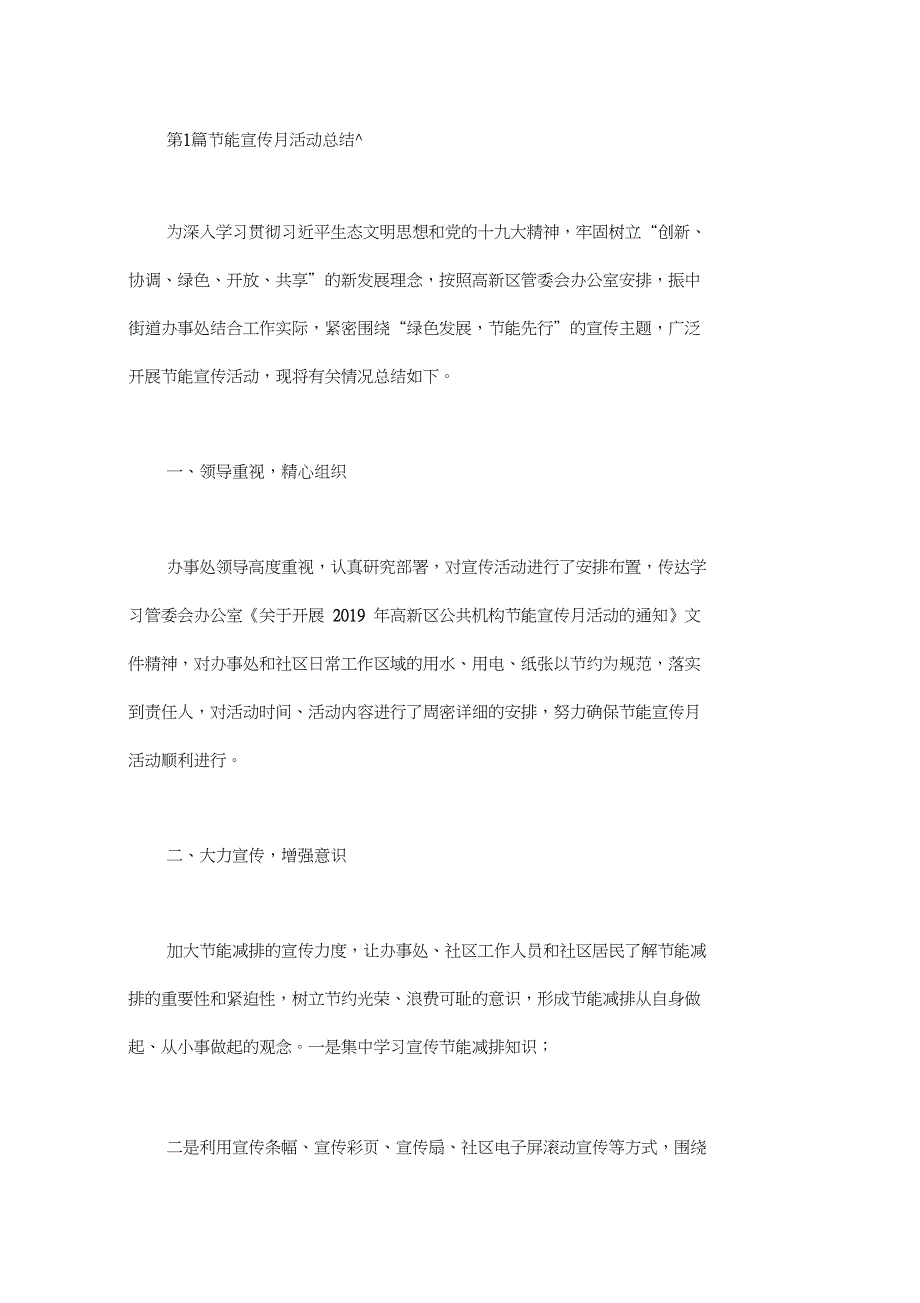 第1篇节能宣传月活动总结^

为深入学习贯彻习近平生态文明思想和党的十九大精神，牢固树立“创新、协调、绿色、开放、共享”的新发展理念，按照高新区管委会办公室安排，振中街道办事处结合工作实际，紧密围绕“绿色发展，节能先行”的宣传主题，广泛开展节能宣传活动，现将有关情况总结如下。

一、领导重视，精心组织

办事处领导高度重视，认真研究部署，对宣传活动进行了安排布置，传达学习管委会办公室《关于开展 2019 年高新区公共机构节能宣传月活动的通知》文件精神，对办事处和社区日常工作区域的用水、用电、纸张以节约为规范，落实到责任人，对活动时间、活动内容进行了周密详细的安排，努力确保节能宣传月活动顺利进行。

二、大力宣传，增强意识

加大节能减排的宣传力度，让办事处、社区工作人员和社区居民了解节能减排的重要性和紧迫性，树立节约光荣、浪费可耻的意识，形成节能减排从自身做起、从小事做起的观念。一是集中学习宣传节能减排知识；

二是利用宣传条幅、宣传彩页、宣传扇、社区电子屏滚动宣传等方式，围绕